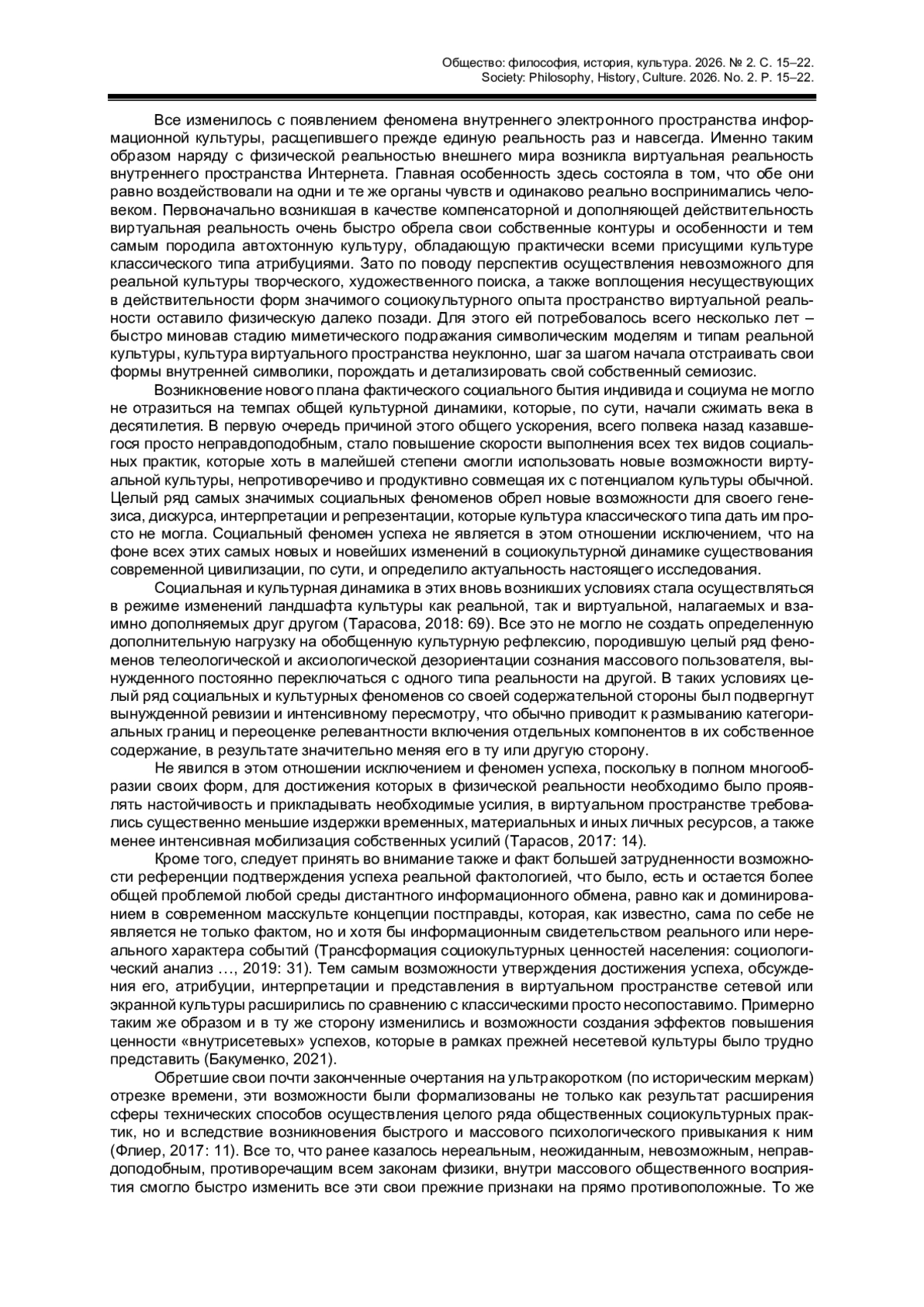 Общество: философия, история, культура. 2026. № 2. С. 15–22.
Society: Philosophy, History, Culture. 2026. No. 2. P. 15–22.

Все изменилось с появлением феномена внутреннего электронного пространства информационной культуры, расщепившего прежде единую реальность раз и навсегда. Именно таким образом наряду с физической реальностью внешнего мира возникла виртуальная реальность внутреннего пространства Интернета. Главная особенность здесь состояла в том, что обе они равно воздействовали на одни и те же органы чувств и одинаково реально воспринимались человеком. Первоначально возникшая в качестве компенсаторной и дополняющей действительность виртуальная реальность очень быстро обрела свои собственные контуры и особенности и тем самым породила автохтонную культуру, обладающую практически всеми присущими культуре классического типа атрибуциями. Зато по поводу перспектив осуществления невозможного для реальной культуры творческого, художественного поиска, а также воплощения несуществующих в действительности форм значимого социокультурного опыта пространство виртуальной реальности оставило физическую далеко позади. Для этого ей потребовалось всего несколько лет – быстро миновав стадию миметического подражания символическим моделям и типам реальной культуры, культура виртуального пространства неуклонно, шаг за шагом начала отстраивать свои формы внутренней символики, порождать и детализировать свой собственный семиозис.

Возникновение нового плана фактического социального бытия индивида и социума не могло не отразиться на темпах общей культурной динамики, которые, по сути, начали сжимать века в десятилетия. В первую очередь причиной этого общего ускорения, всего полвека назад казавшегося просто неправдоподобным, стало повышение скорости выполнения всех тех видов социальных практик, которые хоть в малейшей степени смогли использовать новые возможности виртуальной культуры, непротиворечиво и продуктивно совмещая их с потенциалом культуры обычной. Целый ряд самых значимых социальных феноменов обрел новые возможности для своего генезиса, дискурса, интерпретации и репрезентации, которые культура классического типа дать им просто не могла. Социальный феномен успеха не является в этом отношении исключением, что на фоне всех этих самых новых и новейших изменений в социокультурной динамике существования современной цивилизации, по сути, и определило актуальность настоящего исследования.

Социальная и культурная динамика в этих вновь возникших условиях стала осуществляться в режиме изменений ландшафта культуры как реальной, так и виртуальной, налагаемых и взаимно дополняемых друг другом (Тарасова, 2018: 69). Все это не могло не создать определенную дополнительную нагрузку на обобщенную культурную рефлексию, породившую целый ряд феноменов телеологической и аксиологической дезориентации сознания массового пользователя, вынужденного постоянно переключаться с одного типа реальности на другой. В таких условиях целый ряд социальных и культурных феноменов со своей содержательной стороны был подвергнут вынужденной ревизии и интенсивному пересмотру, что обычно приводит к размыванию категориальных границ и переоценке релевантности включения отдельных компонентов в их собственное содержание, в результате значительно меняя его в ту или другую сторону.

Не явился в этом отношении исключением и феномен успеха, поскольку в полном многообразии своих форм, для достижения которых в физической реальности необходимо было проявлять настойчивость и прикладывать необходимые усилия, в виртуальном пространстве требовались существенно меньшие издержки временных, материальных и иных личных ресурсов, а также менее интенсивная мобилизация собственных усилий (Тарасов, 2017: 14).

Кроме того, следует принять во внимание также и факт большей затрудненности возможности референции подтверждения успеха реальной фактологией, что было, есть и остается более общей проблемой любой среды дистантного информационного обмена, равно как и доминированием в современном масскульте концепции постправды, которая, как известно, сама по себе не является не только фактом, но и хотя бы информационным свидетельством реального или нереального характера событий (Трансформация социокультурных ценностей населения: социологический анализ …, 2019: 31). Тем самым возможности утверждения достижения успеха, обсуждения его, атрибуции, интерпретации и представления в виртуальном пространстве сетевой или экранной культуры расширились по сравнению с классическими просто несопоставимо. Примерно таким же образом и в ту же сторону изменились и возможности создания эффектов повышения ценности «внутрисетевых» успехов, которые в рамках прежней несетевой культуры было трудно представить (Бакуменко, 2021).

Обретшие свои почти законченные очертания на ультракоротком (по историческим меркам) отрезке времени, эти возможности были формализованы не только как результат расширения сферы технических способов осуществления целого ряда общественных социокультурных практик, но и вследствие возникновения быстрого и массового психологического привыкания к ним (Флиер, 2017: 11). Все то, что ранее казалось нереальным, неожиданным, невозможным, неправдоподобным, противоречащим всем законам физики, внутри массового общественного восприятия смогло быстро изменить все эти свои прежние признаки на прямо противоположные. То же